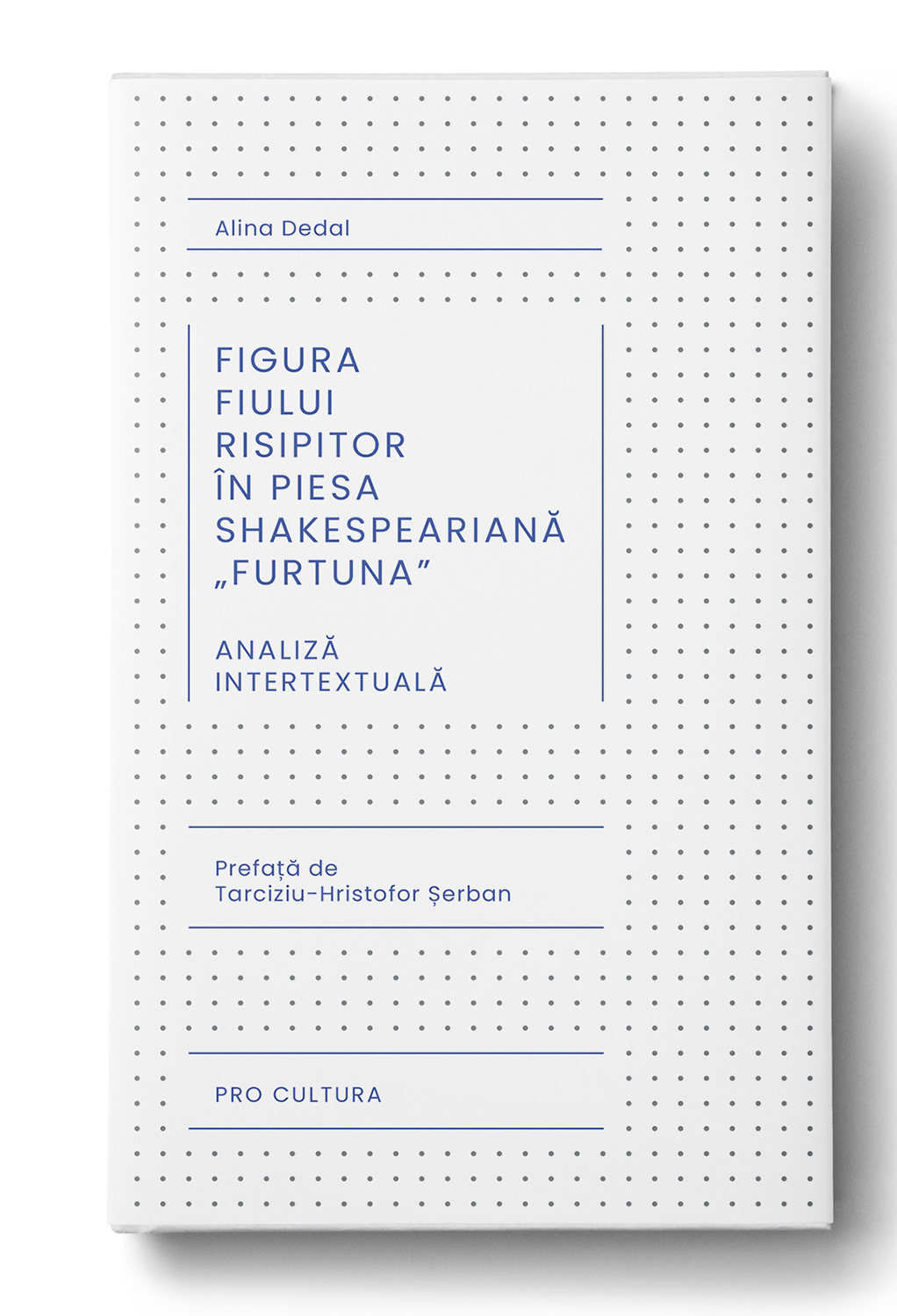 Alina Dedal

FIGURA
FIULUI
RISIPITOR
ÎN PIESA
SHAKESPEARIANĂ
„FURTUNA"

ANALIZĂ
INTERTEXTUALĂ

Prefață de
Tarciziu-Hristofor Șerban

PRO CULTURA